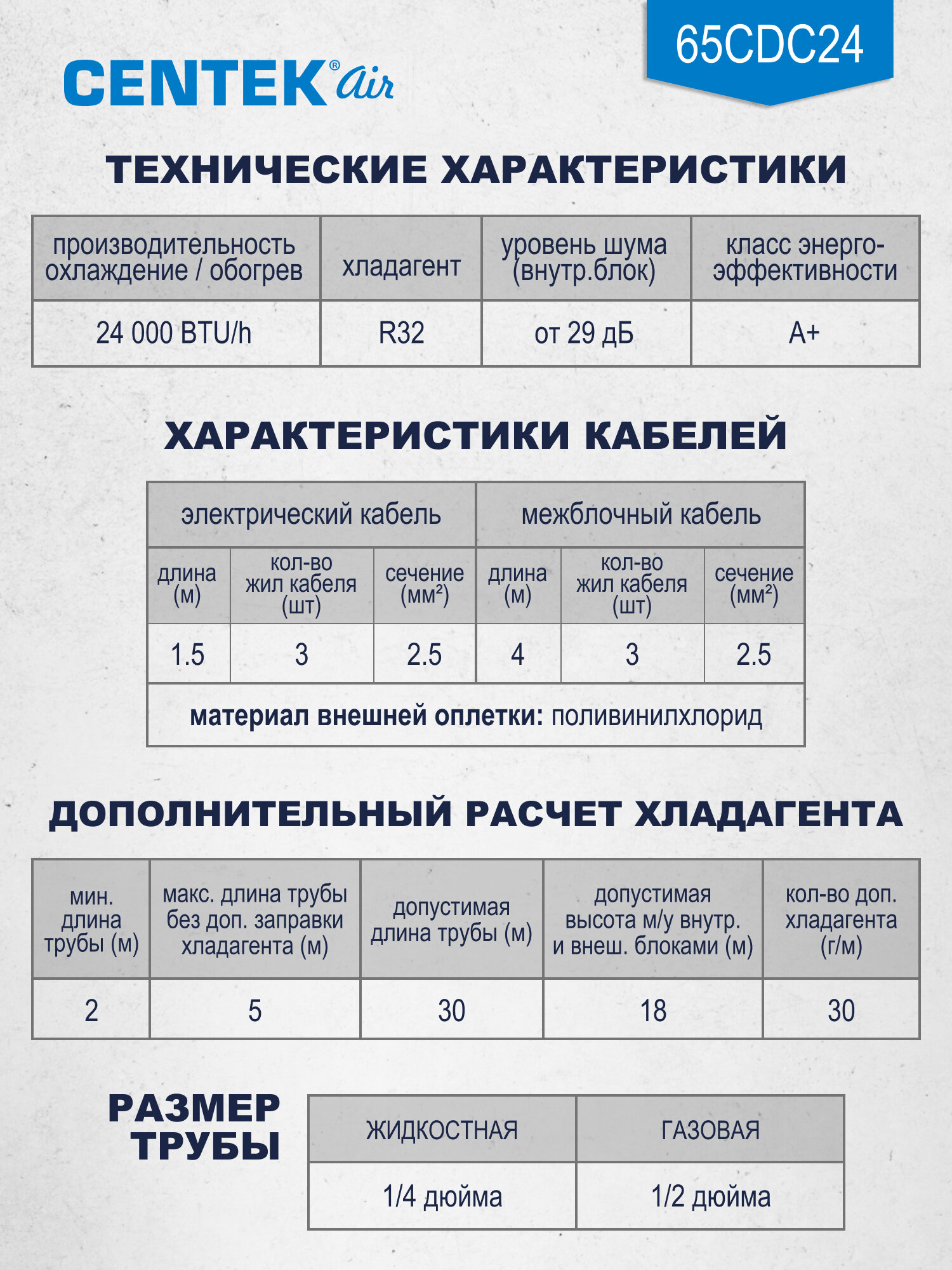 CENTEK® air

65CDC24

ТЕХНИЧЕСКИЕ ХАРАКТЕРИСТИКИ

| производительность охлаждение / обогрев | хладагент | уровень шума (внутр.блок) | класс энерго-эффективности |
|---|---|---|---|
| 24 000 BTU/h | R32 | от 29 дБ | A+ |

ХАРАКТЕРИСТИКИ КАБЕЛЕЙ

| электрический кабель | | | межблочный кабель | | |
|---|---|---|---|---|---|
| длина (м) | кол-во жил кабеля (шт) | сечение (мм²) | длина (м) | кол-во жил кабеля (шт) | сечение (мм²) |
| 1.5 | 3 | 2.5 | 4 | 3 | 2.5 |
| материал внешней оплетки: поливинилхлорид | | | | | |

ДОПОЛНИТЕЛЬНЫЙ РАСЧЕТ ХЛАДАГЕНТА

| мин. длина трубы (м) | макс. длина трубы без доп. заправки хладагента (м) | допустимая длина трубы (м) | допустимая высота м/у внутр. и внеш. блоками (м) | кол-во доп. хладагента (г/м) |
|---|---|---|---|---|
| 2 | 5 | 30 | 18 | 30 |

РАЗМЕР ТРУБЫ

| ЖИДКОСТНАЯ | ГАЗОВАЯ |
|---|---|
| 1/4 дюйма | 1/2 дюйма |